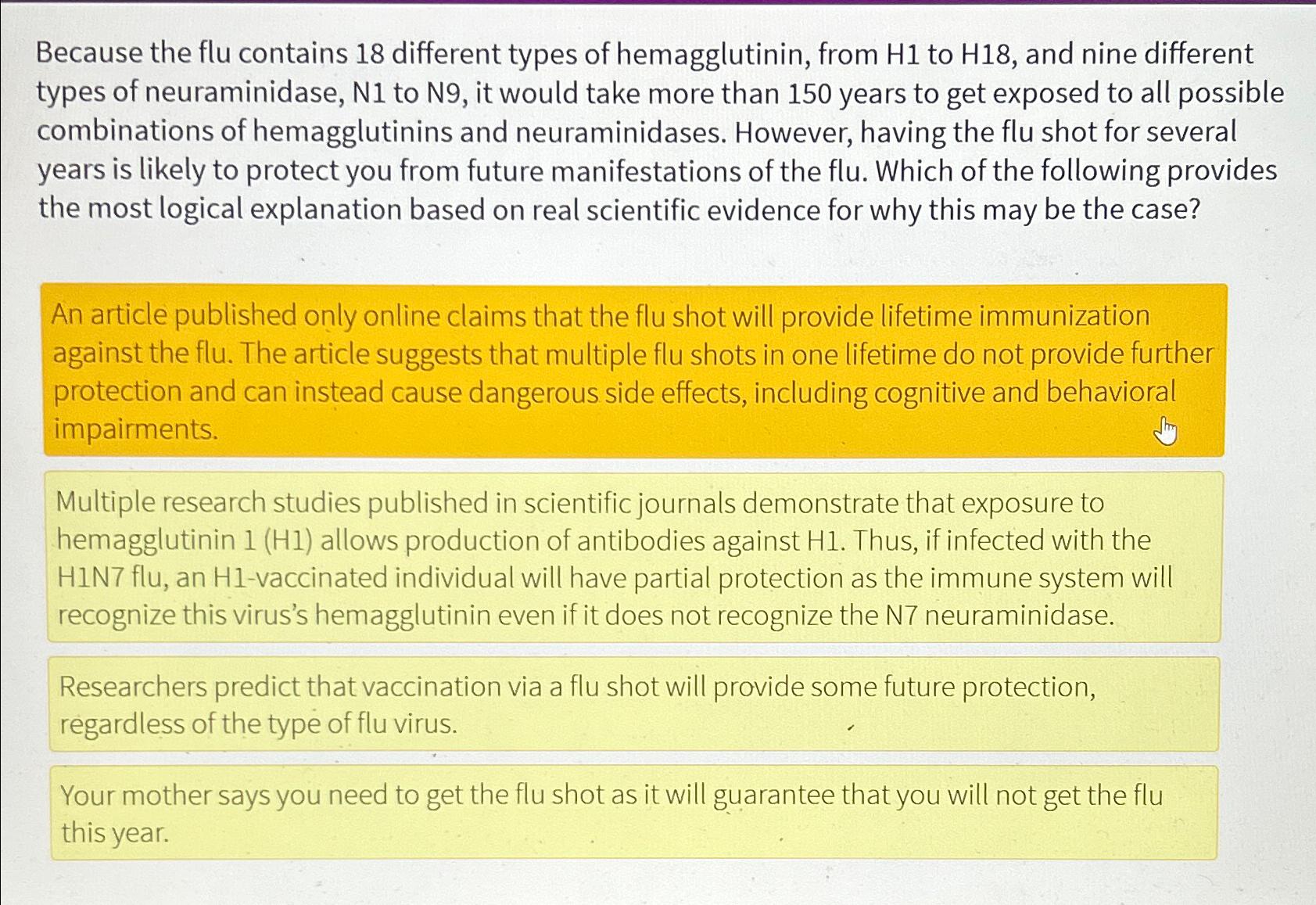 Because the flu contains 18 different types of hemagglutinin, from H1 to H18, and nine different types of neuraminidase, N1 to N9, it would take more than 150 years to get exposed to all possible combinations of hemagglutinins and neuraminidases. However, having the flu shot for several years is likely to protect you from future manifestations of the flu. Which of the following provides the most logical explanation based on real scientific evidence for why this may be the case?

An article published only online claims that the flu shot will provide lifetime immunization against the flu. The article suggests that multiple flu shots in one lifetime do not provide further protection and can instead cause dangerous side effects, including cognitive and behavioral impairments.

Multiple research studies published in scientific journals demonstrate that exposure to hemagglutinin 1 (H1) allows production of antibodies against H1. Thus, if infected with the H1N7 flu, an H1-vaccinated individual will have partial protection as the immune system will recognize this virus's hemagglutinin even if it does not recognize the N7 neuraminidase.

Researchers predict that vaccination via a flu shot will provide some future protection, regardless of the type of flu virus.

Your mother says you need to get the flu shot as it will guarantee that you will not get the flu this year.